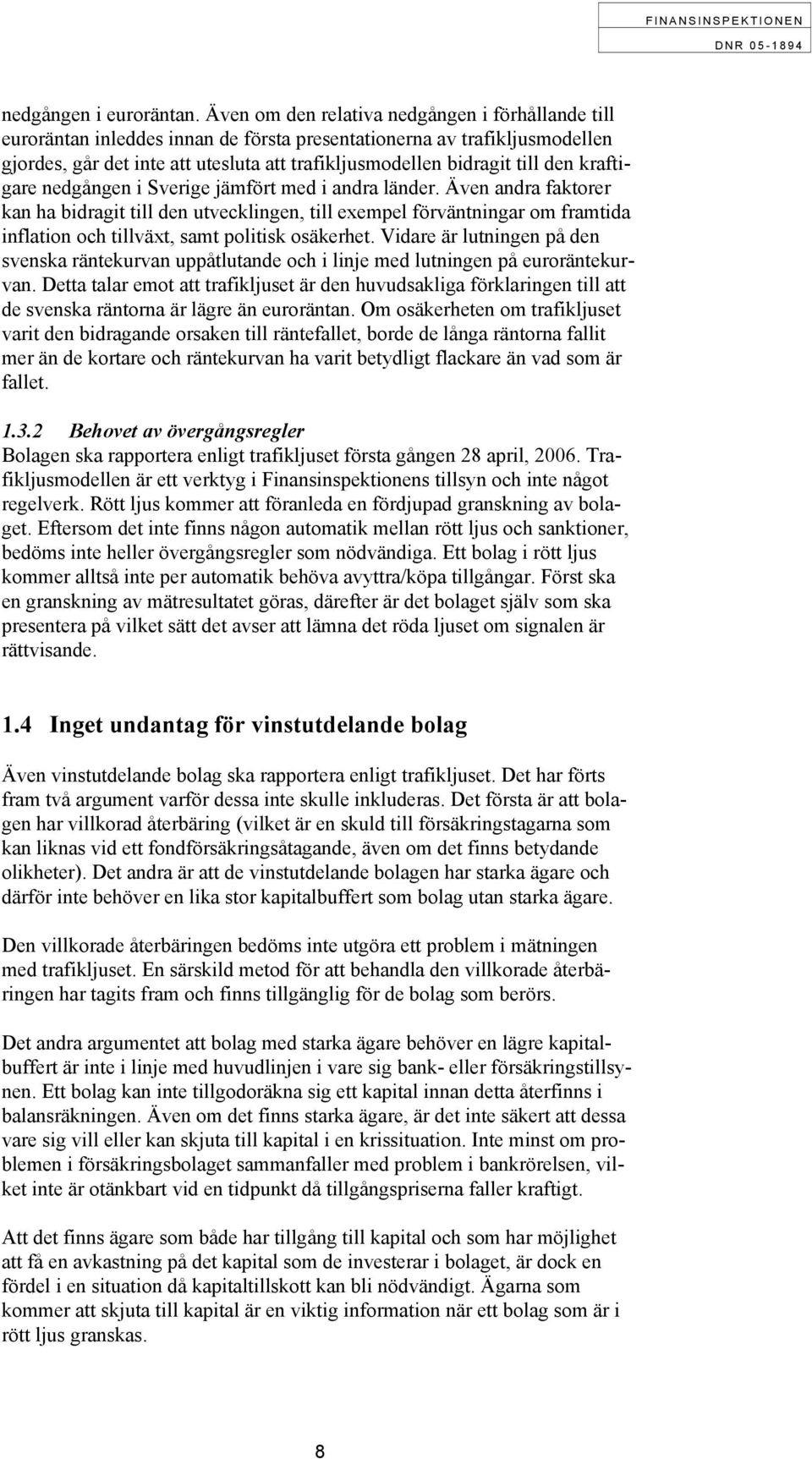 FINANSINSPEKTIONEN
DNR 05-1894

nedgången i euroräntan. Även om den relativa nedgången i förhållande till euroräntan inleddes innan de första presentationerna av trafikljusmodellen gjordes, går det inte att utesluta att trafikljusmodellen bidragit till den kraftigare nedgången i Sverige jämfört med i andra länder. Även andra faktorer kan ha bidragit till den utvecklingen, till exempel förväntningar om framtida inflation och tillväxt, samt politisk osäkerhet. Vidare är lutningen på den svenska räntekurvan uppåtlutande och i linje med lutningen på euroräntekurvan. Detta talar emot att trafikljuset är den huvudsakliga förklaringen till att de svenska räntorna är lägre än euroräntan. Om osäkerheten om trafikljuset varit den bidragande orsaken till räntefallet, borde de långa räntorna fallit mer än de kortare och räntekurvan ha varit betydligt flackare än vad som är fallet.

1.3.2 Behovet av övergångsregler
Bolagen ska rapportera enligt trafikljuset första gången 28 april, 2006. Trafikljusmodellen är ett verktyg i Finansinspektionens tillsyn och inte något regelverk. Rött ljus kommer att föranleda en fördjupad granskning av bolaget. Eftersom det inte finns någon automatik mellan rött ljus och sanktioner, bedöms inte heller övergångsregler som nödvändiga. Ett bolag i rött ljus kommer alltså inte per automatik behöva avyttra/köpa tillgångar. Först ska en granskning av mätresultatet göras, därefter är det bolaget själv som ska presentera på vilket sätt det avser att lämna det röda ljuset om signalen är rättvisande.

1.4 Inget undantag för vinstutdelande bolag

Även vinstutdelande bolag ska rapportera enligt trafikljuset. Det har förts fram två argument varför dessa inte skulle inkluderas. Det första är att bolagen har villkorad återbäring (vilket är en skuld till försäkringstagarna som kan liknas vid ett fondförsäkringsåtagande, även om det finns betydande olikheter). Det andra är att de vinstutdelande bolagen har starka ägare och därför inte behöver en lika stor kapitalbuffert som bolag utan starka ägare.

Den villkorade återbäringen bedöms inte utgöra ett problem i mätningen med trafikljuset. En särskild metod för att behandla den villkorade återbäringen har tagits fram och finns tillgänglig för de bolag som berörs.

Det andra argumentet att bolag med starka ägare behöver en lägre kapitalbuffert är inte i linje med huvudlinjen i vare sig bank- eller försäkringstillsynen. Ett bolag kan inte tillgodoräkna sig ett kapital innan detta återfinns i balansräkningen. Även om det finns starka ägare, är det inte säkert att dessa vare sig vill eller kan skjuta till kapital i en krissituation. Inte minst om problemen i försäkringsbolaget sammanfaller med problem i bankrörelsen, vilket inte är otänkbart vid en tidpunkt då tillgångspriserna faller kraftigt.

Att det finns ägare som både har tillgång till kapital och som har möjlighet att få en avkastning på det kapital som de investerar i bolaget, är dock en fördel i en situation då kapitaltillskott kan bli nödvändigt. Ägarna som kommer att skjuta till kapital är en viktig information när ett bolag som är i rött ljus granskas.

8